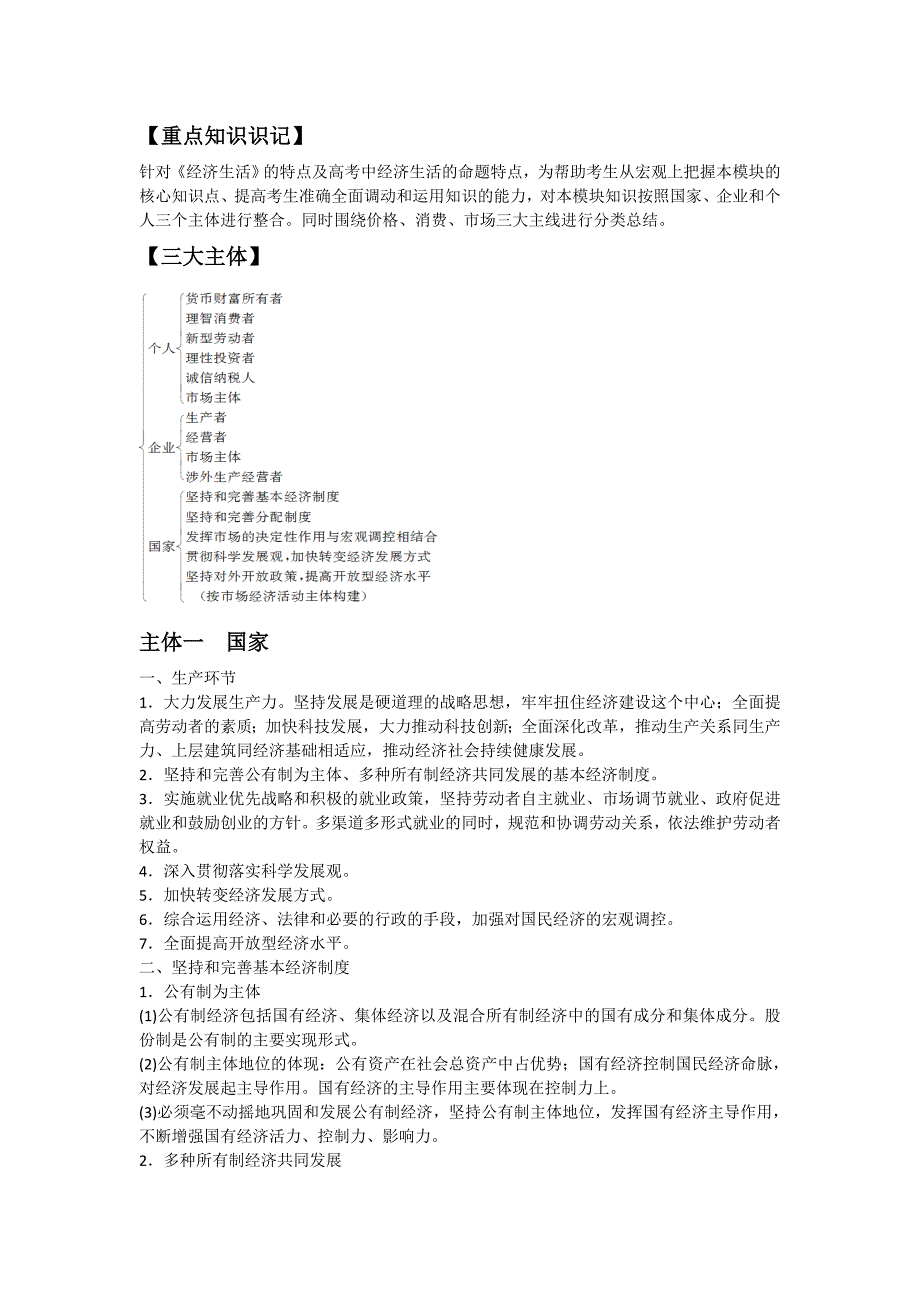 【重点知识识记】

针对《经济生活》的特点及高考中经济生活的命题特点，为帮助考生从宏观上把握本模块的核心知识点、提高考生准确全面调动和运用知识的能力，对本模块知识按照国家、企业和个人三个主体进行整合。同时围绕价格、消费、市场三大主线进行分类总结。

【三大主体】

个人
货币财富所有者
理智消费者
新型劳动者
理性投资者
诚信纳税人
市场主体

企业
生产者
经营者
市场主体
涉外生产经营者

国家
坚持和完善基本经济制度
坚持和完善分配制度
发挥市场的决定性作用与宏观调控相结合
贯彻科学发展观，加快转变经济发展方式
坚持对外开放政策，提高开放型经济水平

（按市场经济活动主体构建）

主体一　国家

一、生产环节

1．大力发展生产力。坚持发展是硬道理的战略思想，牢牢扭住经济建设这个中心；全面提高劳动者的素质；加快科技发展，大力推动科技创新；全面深化改革，推动生产关系同生产力、上层建筑同经济基础相适应，推动经济社会持续健康发展。

2．坚持和完善公有制为主体、多种所有制经济共同发展的基本经济制度。

3．实施就业优先战略和积极的就业政策，坚持劳动者自主就业、市场调节就业、政府促进就业和鼓励创业的方针。多渠道多形式就业的同时，规范和协调劳动关系，依法维护劳动者权益。

4．深入贯彻落实科学发展观。

5．加快转变经济发展方式。

6．综合运用经济、法律和必要的行政的手段，加强对国民经济的宏观调控。

7．全面提高开放型经济水平。

二、坚持和完善基本经济制度

1．公有制为主体

(1)公有制经济包括国有经济、集体经济以及混合所有制经济中的国有成分和集体成分。股份制是公有制的主要实现形式。

(2)公有制主体地位的体现：公有资产在社会总资产中占优势；国有经济控制国民经济命脉，对经济发展起主导作用。国有经济的主导作用主要体现在控制力上。

(3)必须毫不动摇地巩固和发展公有制经济，坚持公有制主体地位，发挥国有经济主导作用，不断增强国有经济活力、控制力、影响力。

2．多种所有制经济共同发展